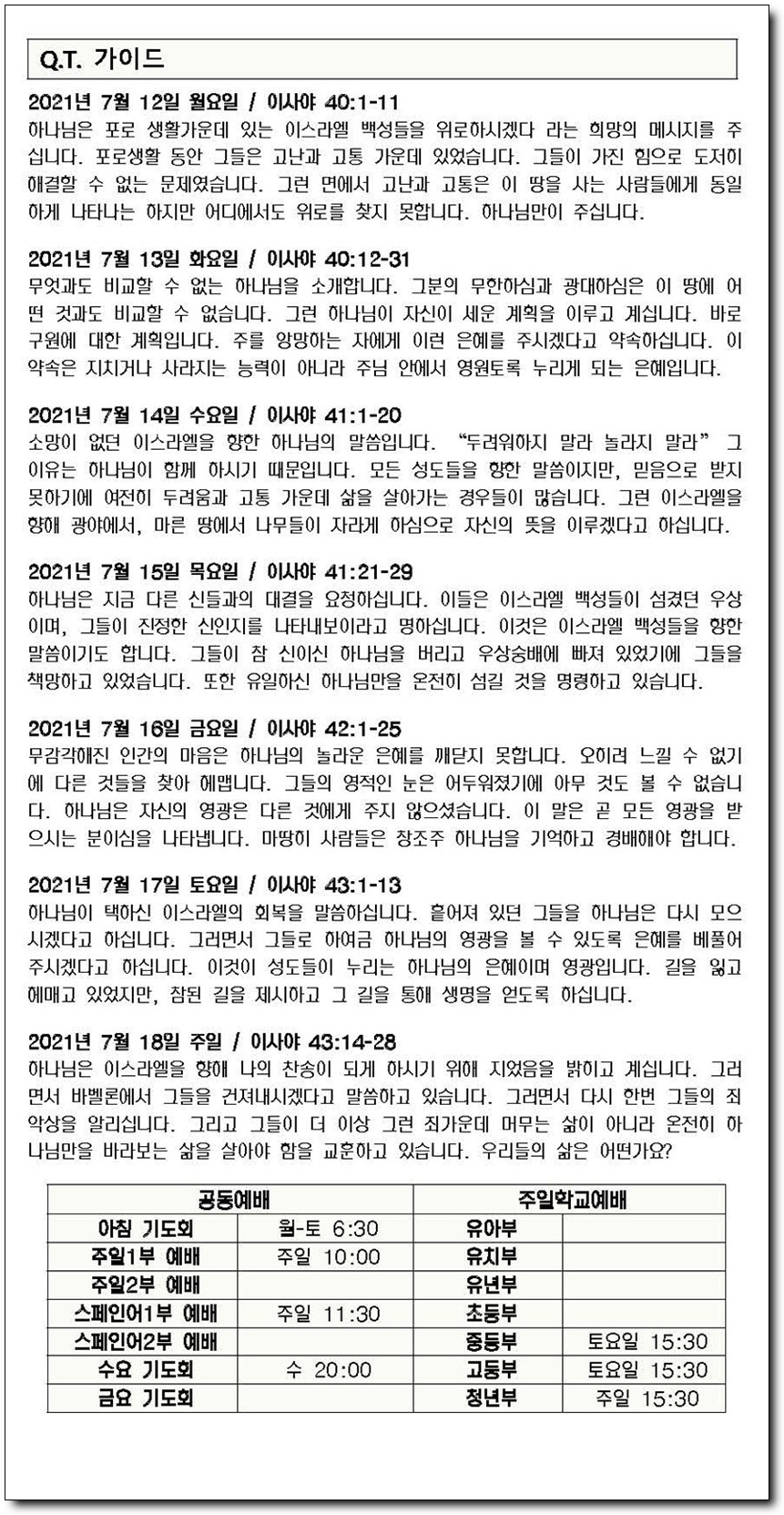 Q.T. 가이드

2021년 7월 12일 월요일 / 이사야 40:1-11
하나님은 포로 생활가운데 있는 이스라엘 백성들을 위로하시겠다 라는 희망의 메시지를 주십니다. 포로생활 동안 그들은 고난과 고통 가운데 있었습니다. 그들이 가진 힘으로 도저히 해결할 수 없는 문제였습니다. 그런 면에서 고난과 고통은 이 땅을 사는 사람들에게 동일하게 나타나는 하지만 어디에서도 위로를 찾지 못합니다. 하나님만이 주십니다.

2021년 7월 13일 화요일 / 이사야 40:12-31
무엇과도 비교할 수 없는 하나님을 소개합니다. 그분의 무한하심과 광대하심은 이 땅에 어떤 것과도 비교할 수 없습니다. 그런 하나님이 자신이 세운 계획을 이루고 계십니다. 바로 구원에 대한 계획입니다. 주를 앙망하는 자에게 이런 은혜를 주시겠다고 약속하십니다. 이 약속은 지치거나 사라지는 능력이 아니라 주님 안에서 영원토록 누리게 되는 은혜입니다.

2021년 7월 14일 수요일 / 이사야 41:1-20
소망이 없던 이스라엘을 향한 하나님의 말씀입니다. “두려워하지 말라 놀라지 말라” 그 이유는 하나님이 함께 하시기 때문입니다. 모든 성도들을 향한 말씀이지만, 믿음으로 받지 못하기에 여전히 두려움과 고통 가운데 삶을 살아가는 경우들이 많습니다. 그런 이스라엘을 향해 광야에서, 마른 땅에서 나무들이 자라게 하심으로 자신의 뜻을 이루겠다고 하십니다.

2021년 7월 15일 목요일 / 이사야 41:21-29
하나님은 지금 다른 신들과의 대결을 요청하십니다. 이들은 이스라엘 백성들이 섬겼던 우상이며, 그들이 진정한 신인지를 나타내보이라고 명하십니다. 이것은 이스라엘 백성들을 향한 말씀이기도 합니다. 그들이 참 신이신 하나님을 버리고 우상숭배에 빠져 있었기에 그들을 책망하고 있었습니다. 또한 유일하신 하나님만을 온전히 섬길 것을 명령하고 있습니다.

2021년 7월 16일 금요일 / 이사야 42:1-25
무감각해진 인간의 마음은 하나님의 놀라운 은혜를 깨닫지 못합니다. 오히려 느낄 수 없기에 다른 것들을 찾아 헤맵니다. 그들의 영적인 눈은 어두워졌기에 아무 것도 볼 수 없습니다. 하나님은 자신의 영광은 다른 것에게 주지 않으셨습니다. 이 말은 곧 모든 영광을 받으시는 분이심을 나타냅니다. 마땅히 사람들은 창조주 하나님을 기억하고 경배해야 합니다.

2021년 7월 17일 토요일 / 이사야 43:1-13
하나님이 택하신 이스라엘의 회복을 말씀하십니다. 흩어져 있던 그들을 하나님은 다시 모으시겠다고 하십니다. 그러면서 그들로 하여금 하나님의 영광을 볼 수 있도록 은혜를 베풀어 주시겠다고 하십니다. 이것이 성도들이 누리는 하나님의 은혜이며 영광입니다. 길을 잃고 헤매고 있었지만, 참된 길을 제시하고 그 길을 통해 생명을 얻도록 하십니다.

2021년 7월 18일 주일 / 이사야 43:14-28
하나님은 이스라엘을 향해 나의 찬송이 되게 하시기 위해 지었음을 밝히고 계십니다. 그러면서 바벨론에서 그들을 건져내시겠다고 말씀하고 있습니다. 그러면서 다시 한번 그들의 죄악상을 알리십니다. 그리고 그들이 더 이상 그런 죄가운데 머무는 삶이 아니라 온전히 하나님만을 바라보는 삶을 살아야 함을 교훈하고 있습니다. 우리들의 삶은 어떤가요?

| 공동예배 | | 주일학교예배 | |
|---|---|---|---|
| 아침 기도회 | 월-토 6:30 | 유아부 | |
| 주일1부 예배 | 주일 10:00 | 유치부 | |
| 주일2부 예배 | | 유년부 | |
| 스페인어1부 예배 | 주일 11:30 | 초등부 | |
| 스페인어2부 예배 | | 중등부 | 토요일 15:30 |
| 수요 기도회 | 수 20:00 | 고등부 | 토요일 15:30 |
| 금요 기도회 | | 청년부 | 주일 15:30 |